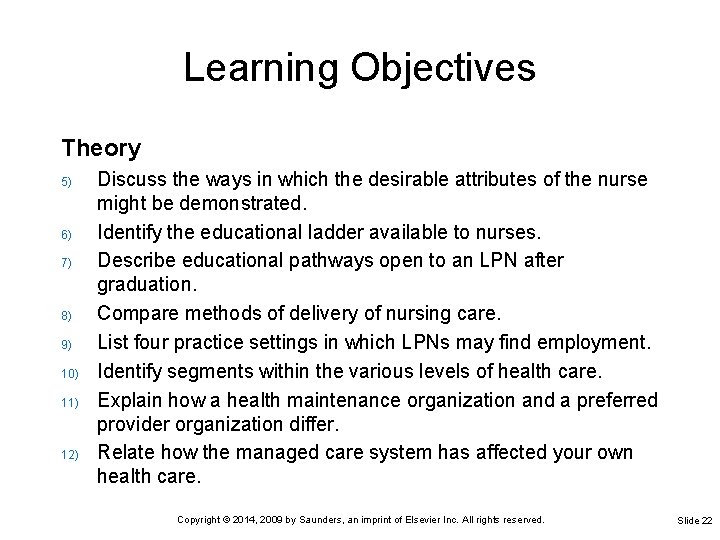 Learning Objectives

Theory

5) Discuss the ways in which the desirable attributes of the nurse might be demonstrated.

6) Identify the educational ladder available to nurses.

7) Describe educational pathways open to an LPN after graduation.

8) Compare methods of delivery of nursing care.

9) List four practice settings in which LPNs may find employment.

10) Identify segments within the various levels of health care.

11) Explain how a health maintenance organization and a preferred provider organization differ.

12) Relate how the managed care system has affected your own health care.

Copyright © 2014, 2009 by Saunders, an imprint of Elsevier Inc. All rights reserved.

Slide 22